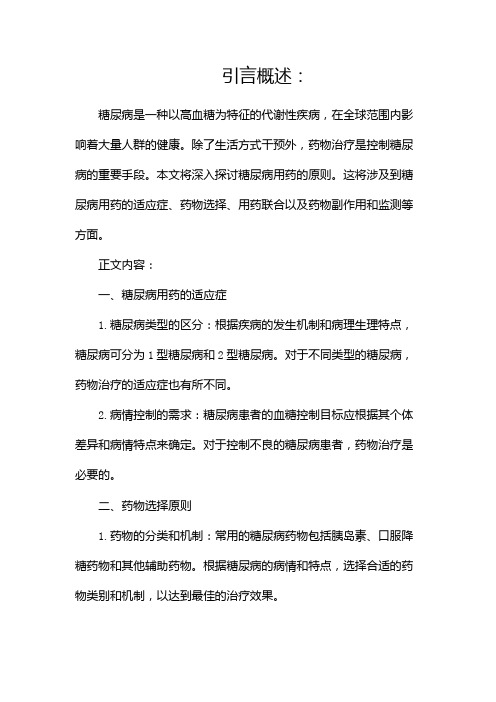 引言概述：

糖尿病是一种以高血糖为特征的代谢性疾病，在全球范围内影响着大量人群的健康。除了生活方式干预外，药物治疗是控制糖尿病的重要手段。本文将深入探讨糖尿病用药的原则。这将涉及到糖尿病用药的适应症、药物选择、用药联合以及药物副作用和监测等方面。

正文内容：

一、糖尿病用药的适应症

1. 糖尿病类型的区分：根据疾病的发生机制和病理生理特点，糖尿病可分为 1 型糖尿病和 2 型糖尿病。对于不同类型的糖尿病，药物治疗的适应症也有所不同。

2. 病情控制的需求：糖尿病患者的血糖控制目标应根据其个体差异和病情特点来确定。对于控制不良的糖尿病患者，药物治疗是必要的。

二、药物选择原则

1. 药物的分类和机制：常用的糖尿病药物包括胰岛素、口服降糖药物和其他辅助药物。根据糖尿病的病情和特点，选择合适的药物类别和机制，以达到最佳的治疗效果。